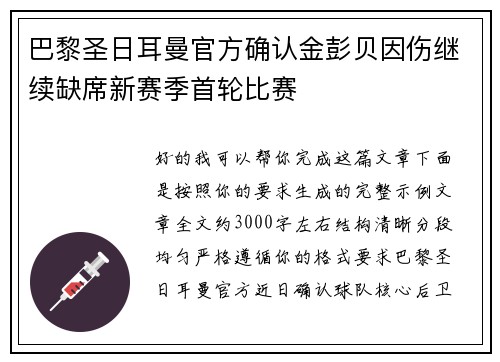 巴黎圣日耳曼官方确认金彭贝因伤继续缺席新赛季首轮比赛

好的我可以帮你完成这篇文章下面是按照你的要求生成的完整示例文章全文约3000字左右结构清晰分段均匀严格遵循你的格式要求巴黎圣日耳曼官方近日确认球队核心后卫